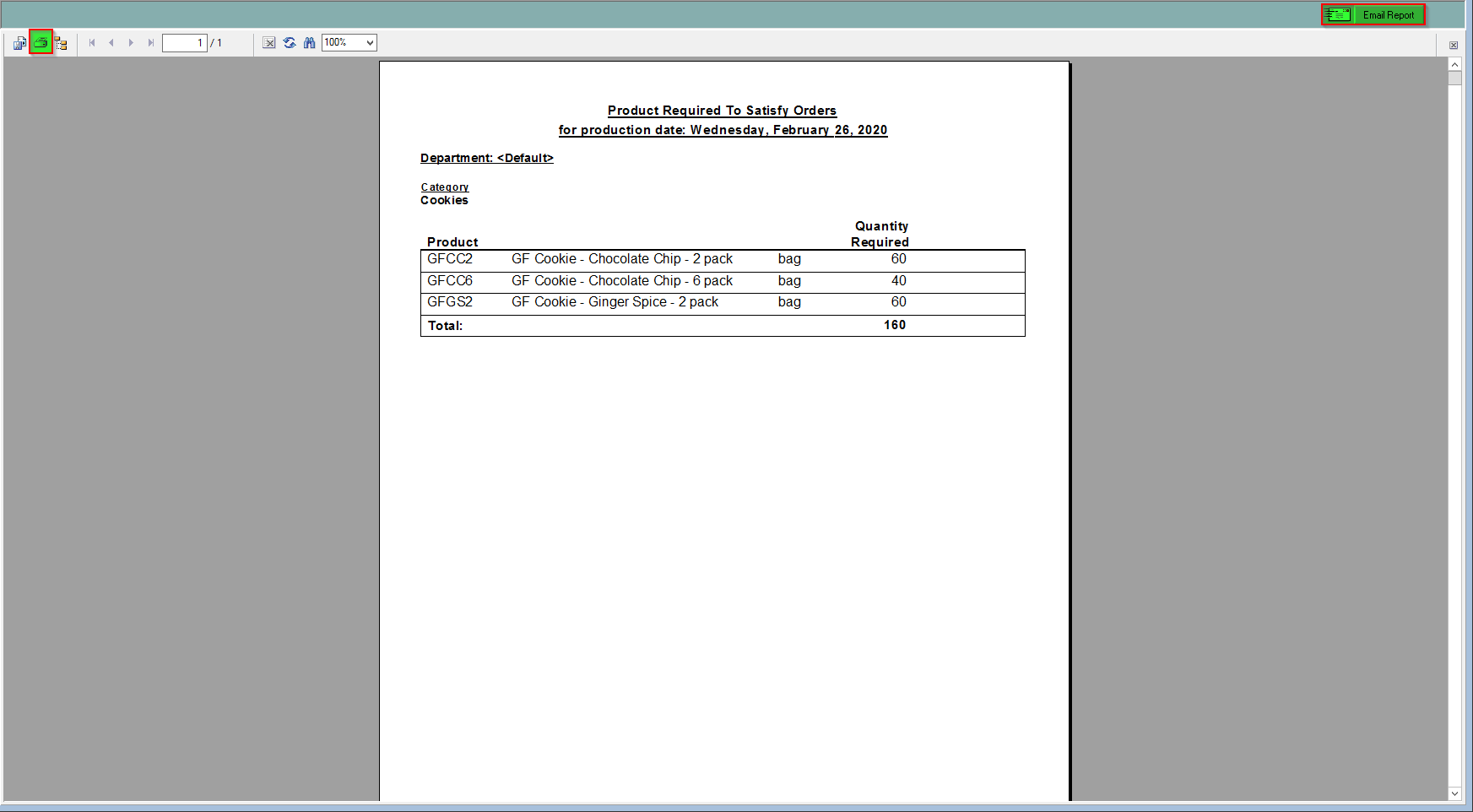 Email Report

1 / 1 100%

Product Required To Satisfy Orders
for production date: Wednesday, February 26, 2020

Department: <Default>

Category
Cookies

| Product | | | Quantity Required |
|---|---|---|---|
| GFCC2 | GF Cookie - Chocolate Chip - 2 pack | bag | 60 |
| GFCC6 | GF Cookie - Chocolate Chip - 6 pack | bag | 40 |
| GFGS2 | GF Cookie - Ginger Spice - 2 pack | bag | 60 |
| Total: | | | 160 |